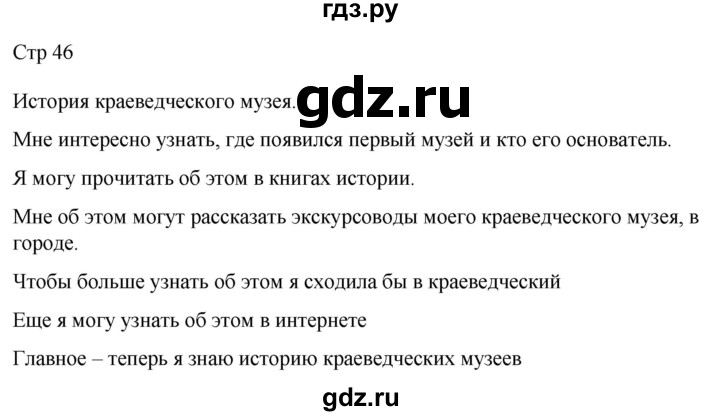 гдз.ру

Стр 46

История краеведческого музея. gdz.ru

Мне интересно узнать, где появился первый музей и кто его основатель.

Я могу прочитать об этом в книгах истории.

Мне об этом могут рассказать экскурсоводы моего краеведческого музея, в городе.

Чтобы больше узнать об этом я сходила бы в краеведческий

Еще я могу узнать об этом в интернете

Главное – теперь я знаю историю краеведческих музеев

gdz.ru